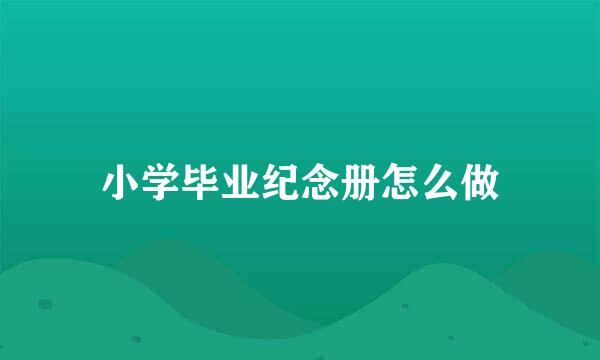 小学毕业纪念册怎么做